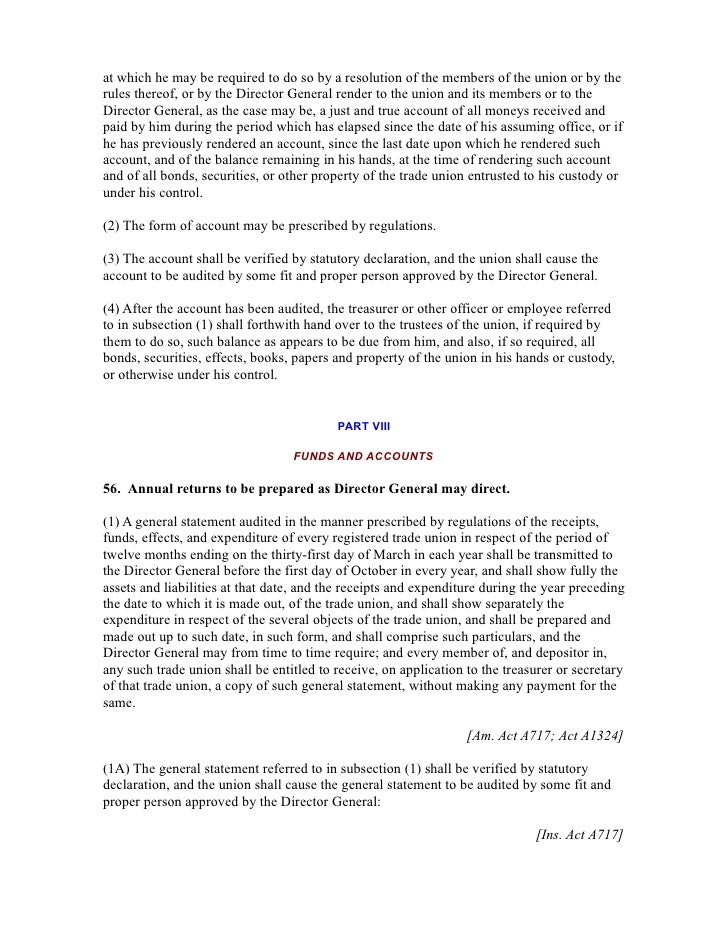 at which he may be required to do so by a resolution of the members of the union or by the rules thereof, or by the Director General render to the union and its members or to the Director General, as the case may be, a just and true account of all moneys received and paid by him during the period which has elapsed since the date of his assuming office, or if he has previously rendered an account, since the last date upon which he rendered such account, and of the balance remaining in his hands, at the time of rendering such account and of all bonds, securities, or other property of the trade union entrusted to his custody or under his control.

(2) The form of account may be prescribed by regulations.

(3) The account shall be verified by statutory declaration, and the union shall cause the account to be audited by some fit and proper person approved by the Director General.

(4) After the account has been audited, the treasurer or other officer or employee referred to in subsection (1) shall forthwith hand over to the trustees of the union, if required by them to do so, such balance as appears to be due from him, and also, if so required, all bonds, securities, effects, books, papers and property of the union in his hands or custody, or otherwise under his control.

PART VIII

FUNDS AND ACCOUNTS

56. Annual returns to be prepared as Director General may direct.

(1) A general statement audited in the manner prescribed by regulations of the receipts, funds, effects, and expenditure of every registered trade union in respect of the period of twelve months ending on the thirty-first day of March in each year shall be transmitted to the Director General before the first day of October in every year, and shall show fully the assets and liabilities at that date, and the receipts and expenditure during the year preceding the date to which it is made out, of the trade union, and shall show separately the expenditure in respect of the several objects of the trade union, and shall be prepared and made out up to such date, in such form, and shall comprise such particulars, and the Director General may from time to time require; and every member of, and depositor in, any such trade union shall be entitled to receive, on application to the treasurer or secretary of that trade union, a copy of such general statement, without making any payment for the same.

[Am. Act A717; Act A1324]

(1A) The general statement referred to in subsection (1) shall be verified by statutory declaration, and the union shall cause the general statement to be audited by some fit and proper person approved by the Director General:

[Ins. Act A717]